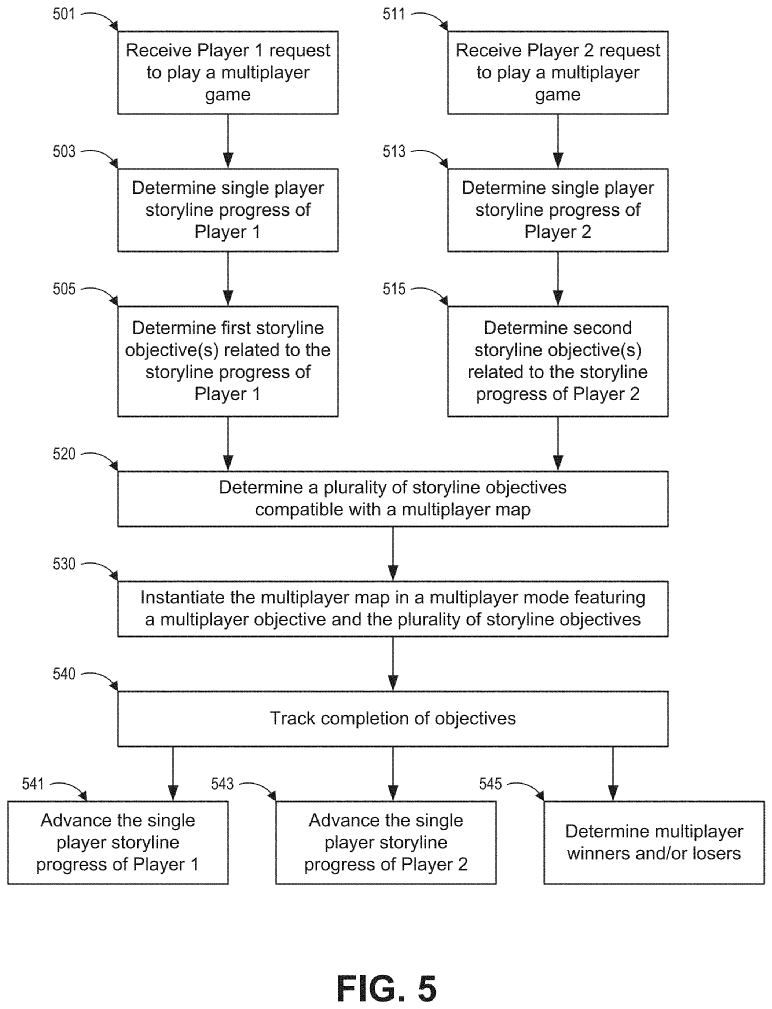 501
Receive Player 1 request to play a multiplayer game

511
Receive Player 2 request to play a multiplayer game

503
Determine single player storyline progress of Player 1

513
Determine single player storyline progress of Player 2

505
Determine first storyline objective(s) related to the storyline progress of Player 1

515
Determine second storyline objective(s) related to the storyline progress of Player 2

520
Determine a plurality of storyline objectives compatible with a multiplayer map

530
Instantiate the multiplayer map in a multiplayer mode featuring a multiplayer objective and the plurality of storyline objectives

540
Track completion of objectives

541
Advance the single player storyline progress of Player 1

543
Advance the single player storyline progress of Player 2

545
Determine multiplayer winners and/or losers

FIG. 5